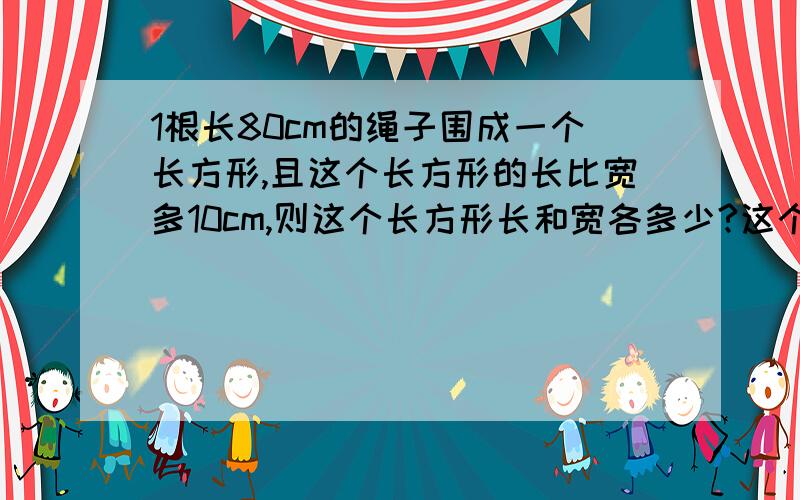 1根长80cm的绳子围成一个长方形,且这个长方形的长比宽多10cm,则这个长方形长和宽各多少?这个